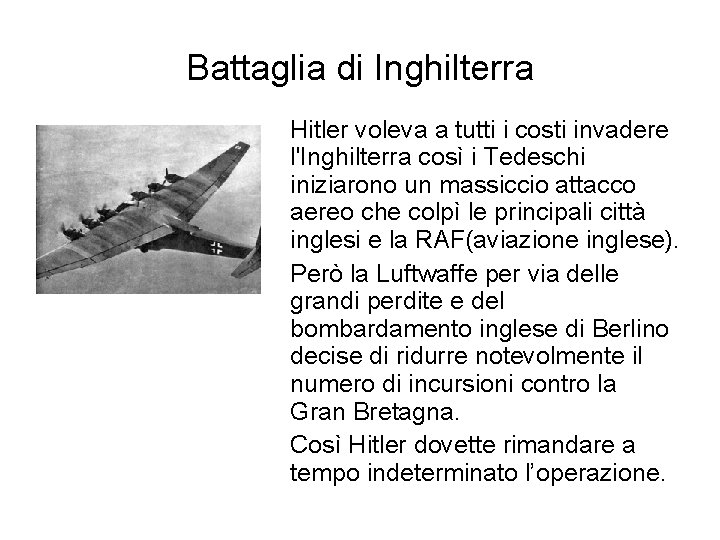 Battaglia di Inghilterra

Hitler voleva a tutti i costi invadere l'Inghilterra così i Tedeschi iniziarono un massiccio attacco aereo che colpì le principali città inglesi e la RAF(aviazione inglese).

Però la Luftwaffe per via delle grandi perdite e del bombardamento inglese di Berlino decise di ridurre notevolmente il numero di incursioni contro la Gran Bretagna.

Così Hitler dovette rimandare a tempo indeterminato l'operazione.